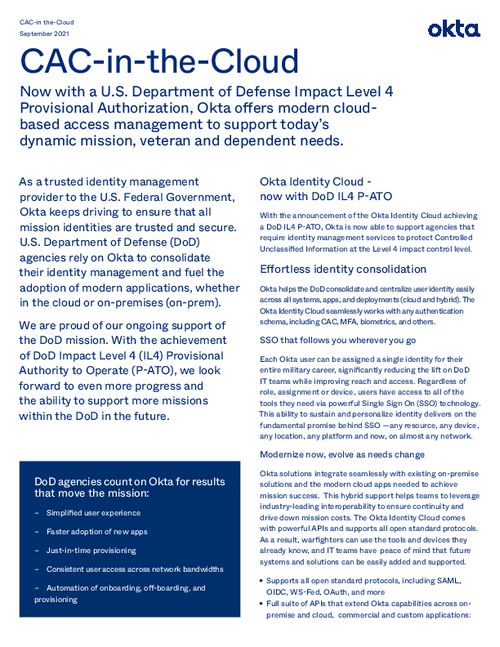 CAC-in the-Cloud
September 2021

okta

CAC-in-the-Cloud

Now with a U.S. Department of Defense Impact Level 4 Provisional Authorization, Okta offers modern cloud-based access management to support today's dynamic mission, veteran and dependent needs.

As a trusted identity management provider to the U.S. Federal Government, Okta keeps driving to ensure that all mission identities are trusted and secure. U.S. Department of Defense (DoD) agencies rely on Okta to consolidate their identity management and fuel the adoption of modern applications, whether in the cloud or on-premises (on-prem).

We are proud of our ongoing support of the DoD mission. With the achievement of DoD Impact Level 4 (IL4) Provisional Authority to Operate (P-ATO), we look forward to even more progress and the ability to support more missions within the DoD in the future.

DoD agencies count on Okta for results that move the mission:

– Simplified user experience

– Faster adoption of new apps

– Just-in-time provisioning

– Consistent user access across network bandwidths

– Automation of onboarding, off-boarding, and provisioning

Okta Identity Cloud - now with DoD IL4 P-ATO

With the announcement of the Okta Identity Cloud achieving a DoD IL4 P-ATO, Okta is now able to support agencies that require identity management services to protect Controlled Unclassified Information at the Level 4 impact control level.

Effortless identity consolidation

Okta helps the DoD consolidate and centralize user identity easily across all systems, apps, and deployments (cloud and hybrid). The Okta Identity Cloud seamlessly works with any authentication schema, including CAC, MFA, biometrics, and others.

SSO that follows you wherever you go

Each Okta user can be assigned a single identity for their entire military career, significantly reducing the lift on DoD IT teams while improving reach and access. Regardless of role, assignment or device, users have access to all of the tools they need via powerful Single Sign On (SSO) technology. This ability to sustain and personalize identity delivers on the fundamental promise behind SSO —any resource, any device, any location, any platform and now, on almost any network.

Modernize now, evolve as needs change

Okta solutions integrate seamlessly with existing on-premise solutions and the modern cloud apps needed to achieve mission success. This hybrid support helps teams to leverage industry-leading interoperability to ensure continuity and drive down mission costs. The Okta Identity Cloud comes with powerful APIs and supports all open standard protocols. As a result, warfighters can use the tools and devices they already know, and IT teams have peace of mind that future systems and solutions can be easily added and supported.

• Supports all open standard protocols, including SAML, OIDC, WS-Fed, OAuth, and more
• Full suite of APIs that extend Okta capabilities across on-premise and cloud, commercial and custom applications: